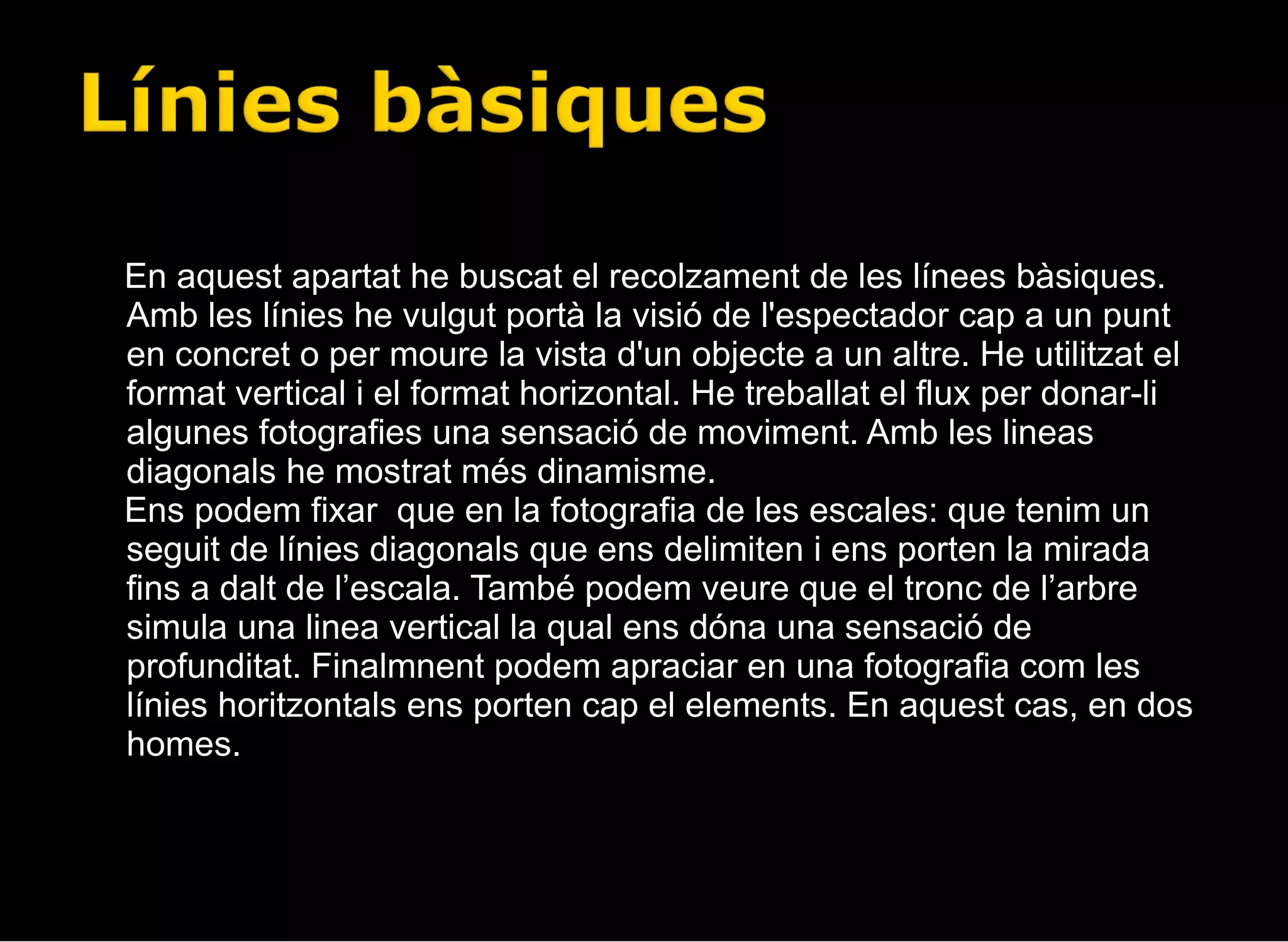 Línies bàsiques

En aquest apartat he buscat el recolzament de les línees bàsiques. Amb les línies he vulgut portà la visió de l'espectador cap a un punt en concret o per moure la vista d'un objecte a un altre. He utilitzat el format vertical i el format horizontal. He treballat el flux per donar-li algunes fotografies una sensació de moviment. Amb les lineas diagonals he mostrat més dinamisme.
Ens podem fixar  que en la fotografia de les escales: que tenim un seguit de línies diagonals que ens delimiten i ens porten la mirada fins a dalt de l’escala. També podem veure que el tronc de l’arbre simula una linea vertical la qual ens dóna una sensació de profunditat. Finalmnent podem apraciar en una fotografia com les línies horitzontals ens porten cap el elements. En aquest cas, en dos homes.